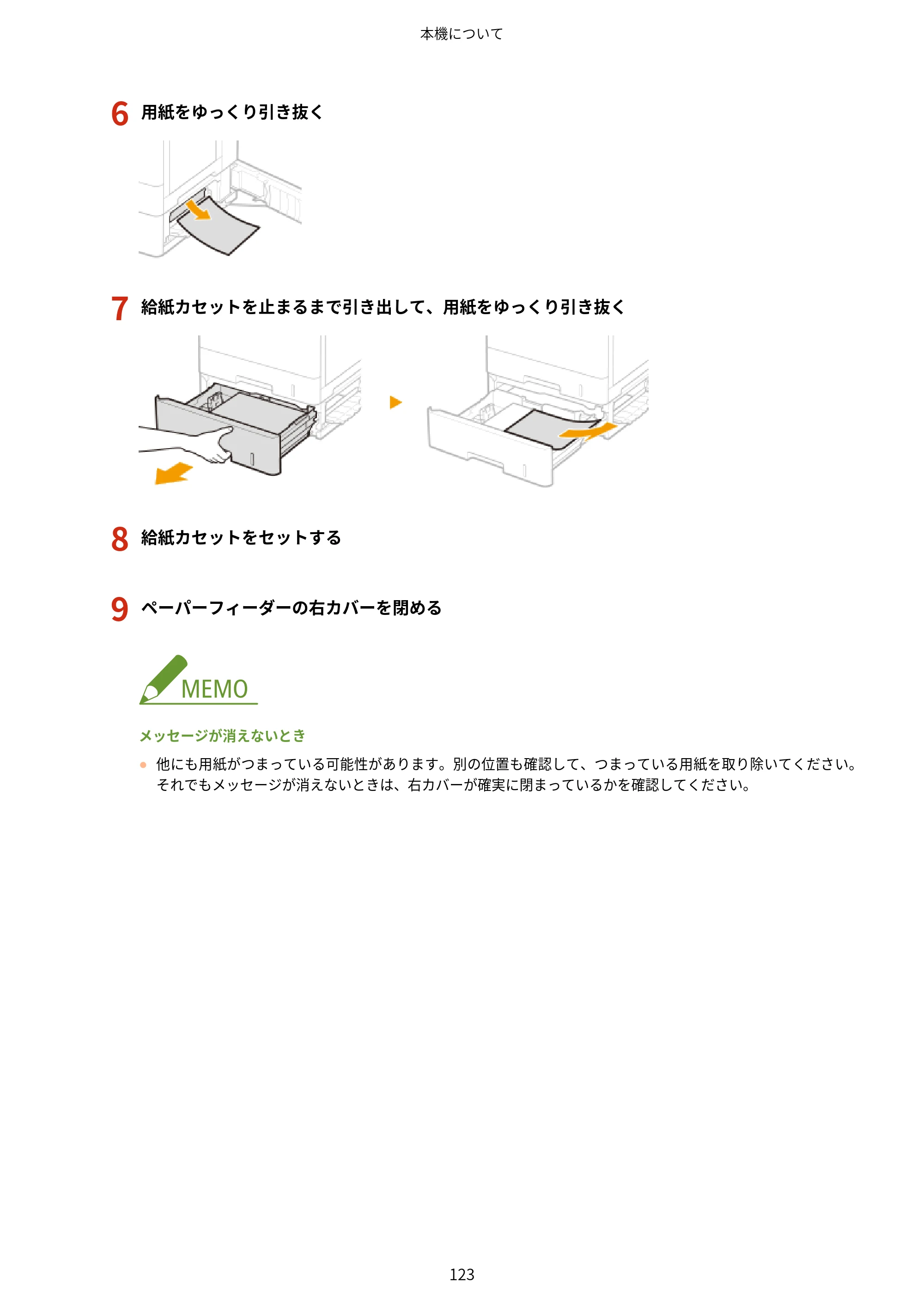 本機について

6 用紙をゆっくり引き抜く

7 給紙カセットを止まるまで引き出して、用紙をゆっくり引き抜く

8 給紙カセットをセットする

9 ペーパーフィーダーの右カバーを閉める

MEMO

メッセージが消えないとき

• 他にも用紙がつまっている可能性があります。別の位置も確認して、つまっている用紙を取り除いてください。それでもメッセージが消えないときは、右カバーが確実に閉まっているかを確認してください。

123